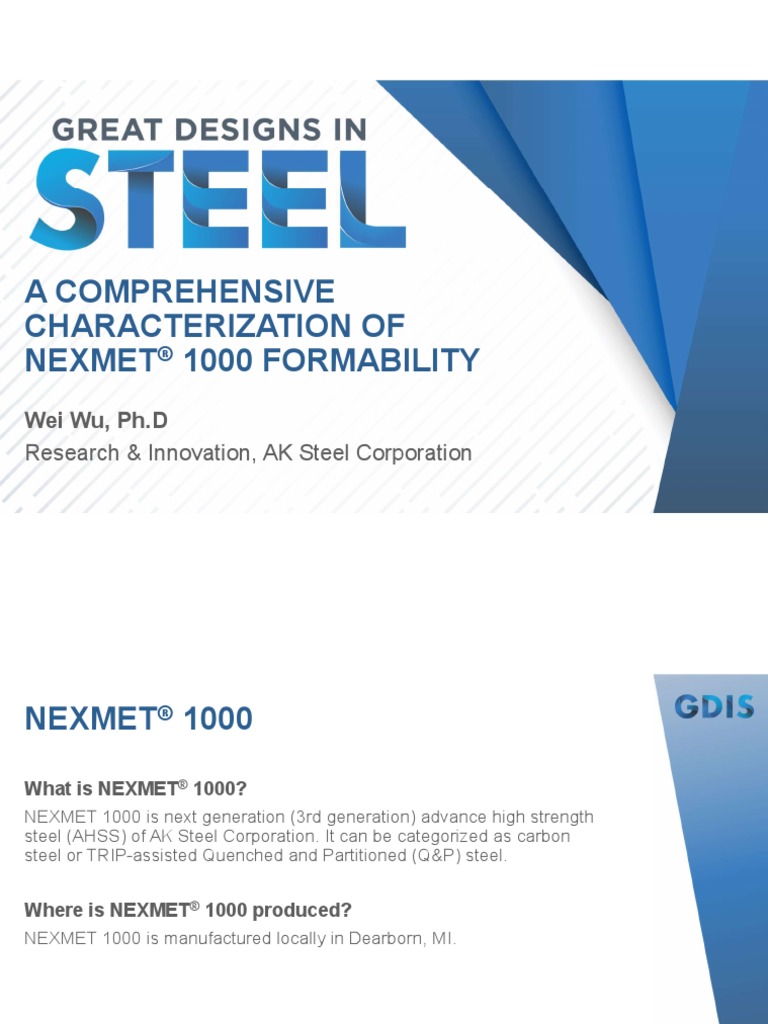 GREAT DESIGNS IN
STEEL

A COMPREHENSIVE CHARACTERIZATION OF NEXMET® 1000 FORMABILITY

Wei Wu, Ph.D
Research & Innovation, AK Steel Corporation

NEXMET® 1000

GDIS

What is NEXMET® 1000?

NEXMET 1000 is next generation (3rd generation) advance high strength steel (AHSS) of AK Steel Corporation. It can be categorized as carbon steel or TRIP-assisted Quenched and Partitioned (Q&P) steel.

Where is NEXMET® 1000 produced?

NEXMET 1000 is manufactured locally in Dearborn, MI.